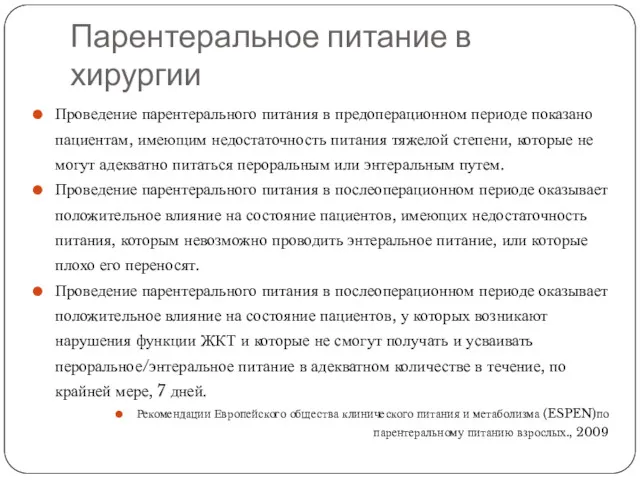 Парентеральное питание в хирургии

Проведение парентерального питания в предоперационном периоде показано пациентам, имеющим недостаточность питания тяжелой степени, которые не могут адекватно питаться пероральным или энтеральным путем.

Проведение парентерального питания в послеоперационном периоде оказывает положительное влияние на состояние пациентов, имеющих недостаточность питания, которым невозможно проводить энтеральное питание, или которые плохо его переносят.

Проведение парентерального питания в послеоперационном периоде оказывает положительное влияние на состояние пациентов, у которых возникают нарушения функции ЖКТ и которые не смогут получать и усваивать пероральное/энтеральное питание в адекватном количестве в течение, по крайней мере, 7 дней.

Рекомендации Европейского общества клинического питания и метаболизма (ESPEN)по парентеральному питанию взрослых., 2009